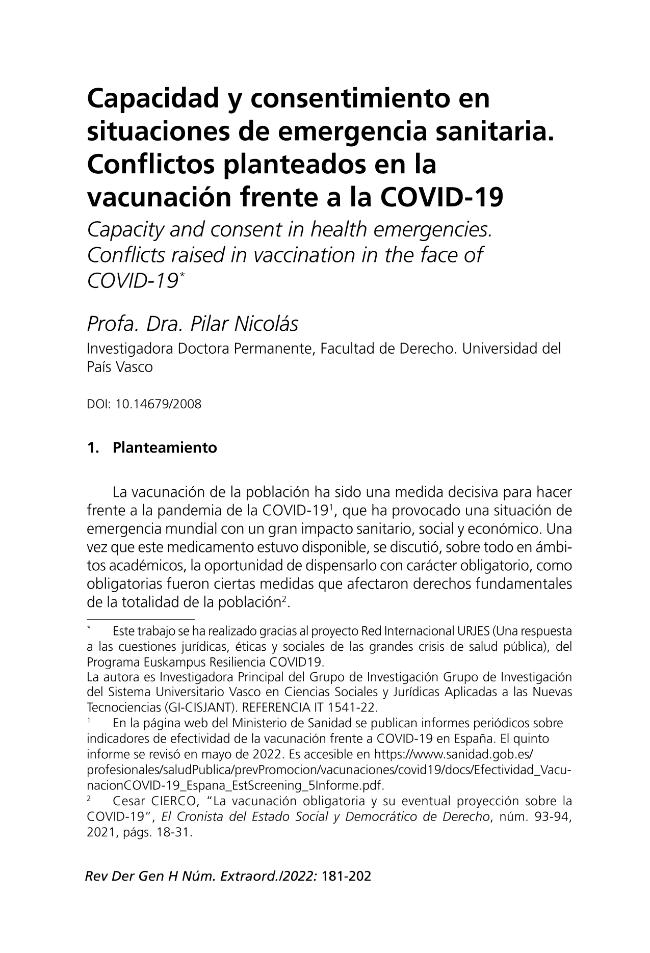 Capacidad y consentimiento en situaciones de emergencia sanitaria. Conflictos planteados en la vacunación frente a la COVID-19

Capacity and consent in health emergencies. Conflicts raised in vaccination in the face of COVID-19$^{*}$

Profa. Dra. Pilar Nicolás

Investigadora Doctora Permanente, Facultad de Derecho. Universidad del País Vasco

DOI: 10.14679/2008

1. Planteamiento

La vacunación de la población ha sido una medida decisiva para hacer frente a la pandemia de la COVID-19$^{1}$, que ha provocado una situación de emergencia mundial con un gran impacto sanitario, social y económico. Una vez que este medicamento estuvo disponible, se discutió, sobre todo en ámbitos académicos, la oportunidad de dispensarlo con carácter obligatorio, como obligatorias fueron ciertas medidas que afectaron derechos fundamentales de la totalidad de la población$^{2}$.

$^{*}$ Este trabajo se ha realizado gracias al proyecto Red Internacional URJES (Una respuesta a las cuestiones jurídicas, éticas y sociales de las grandes crisis de salud pública), del Programa Euskampus Resiliencia COVID19.
La autora es Investigadora Principal del Grupo de Investigación Grupo de Investigación del Sistema Universitario Vasco en Ciencias Sociales y Jurídicas Aplicadas a las Nuevas Tecnociencias (GI-CISJANT). REFERENCIA IT 1541-22.

$^{1}$ En la página web del Ministerio de Sanidad se publican informes periódicos sobre indicadores de efectividad de la vacunación frente a COVID-19 en España. El quinto informe se revisó en mayo de 2022. Es accesible en https://www.sanidad.gob.es/profesionales/saludPublica/prevPromocion/vacunaciones/covid19/docs/Efectividad_VacunacionCOVID-19_Espana_EstScreening_5Informe.pdf.

$^{2}$ Cesar CIERCO, "La vacunación obligatoria y su eventual proyección sobre la COVID-19", El Cronista del Estado Social y Democrático de Derecho, núm. 93-94, 2021, págs. 18-31.

Rev Der Gen H Núm. Extraord./2022: 181-202